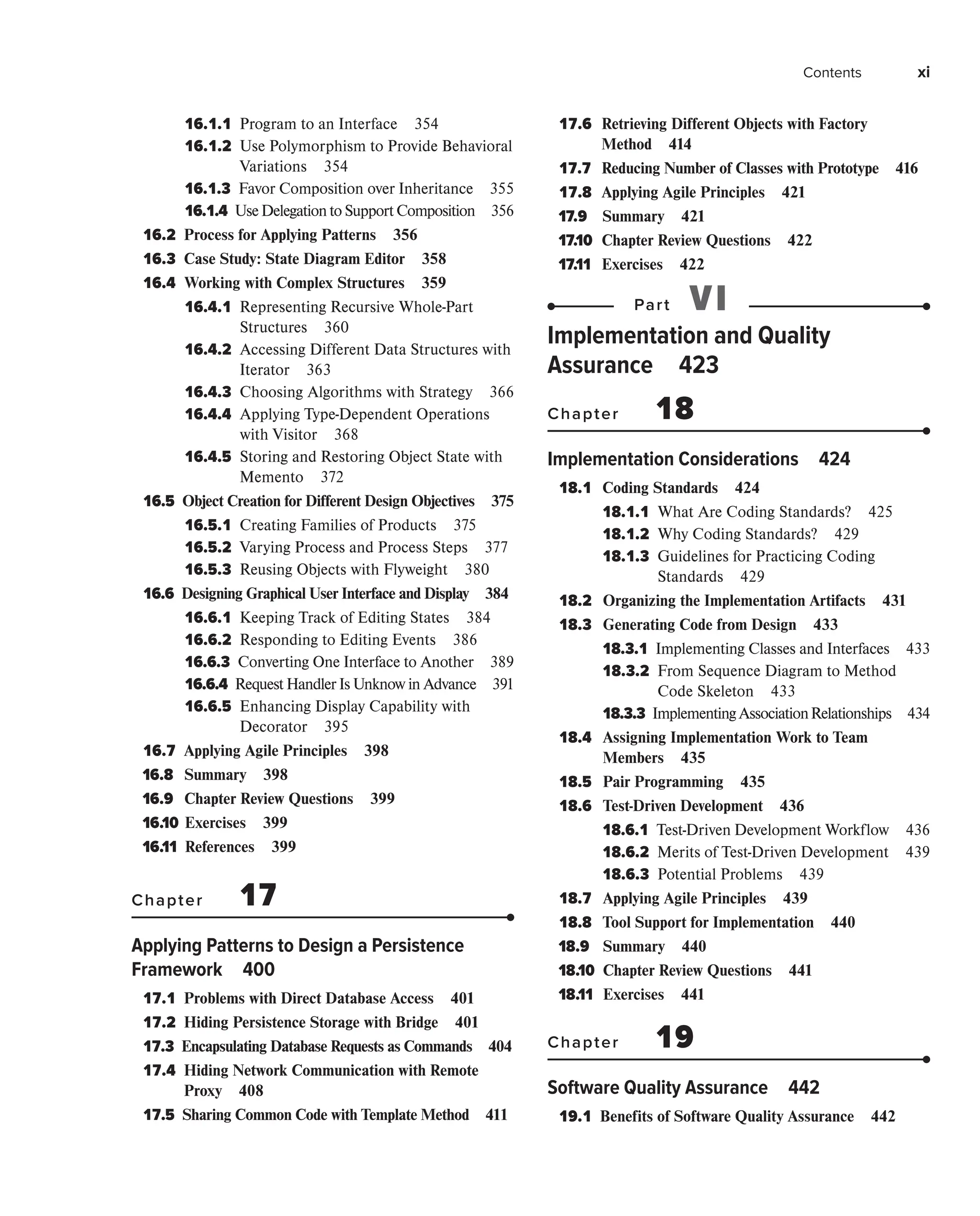 Contents xi

16.1.1 Program to an Interface 354
16.1.2 Use Polymorphism to Provide Behavioral Variations 354
16.1.3 Favor Composition over Inheritance 355
16.1.4 Use Delegation to Support Composition 356
16.2 Process for Applying Patterns 356
16.3 Case Study: State Diagram Editor 358
16.4 Working with Complex Structures 359
16.4.1 Representing Recursive Whole-Part Structures 360
16.4.2 Accessing Different Data Structures with Iterator 363
16.4.3 Choosing Algorithms with Strategy 366
16.4.4 Applying Type-Dependent Operations with Visitor 368
16.4.5 Storing and Restoring Object State with Memento 372
16.5 Object Creation for Different Design Objectives 375
16.5.1 Creating Families of Products 375
16.5.2 Varying Process and Process Steps 377
16.5.3 Reusing Objects with Flyweight 380
16.6 Designing Graphical User Interface and Display 384
16.6.1 Keeping Track of Editing States 384
16.6.2 Responding to Editing Events 386
16.6.3 Converting One Interface to Another 389
16.6.4 Request Handler Is Unknow in Advance 391
16.6.5 Enhancing Display Capability with Decorator 395
16.7 Applying Agile Principles 398
16.8 Summary 398
16.9 Chapter Review Questions 399
16.10 Exercises 399
16.11 References 399

Chapter 17

Applying Patterns to Design a Persistence Framework 400

17.1 Problems with Direct Database Access 401
17.2 Hiding Persistence Storage with Bridge 401
17.3 Encapsulating Database Requests as Commands 404
17.4 Hiding Network Communication with Remote Proxy 408
17.5 Sharing Common Code with Template Method 411
17.6 Retrieving Different Objects with Factory Method 414
17.7 Reducing Number of Classes with Prototype 416
17.8 Applying Agile Principles 421
17.9 Summary 421
17.10 Chapter Review Questions 422
17.11 Exercises 422

Part VI

Implementation and Quality Assurance 423

Chapter 18

Implementation Considerations 424

18.1 Coding Standards 424
18.1.1 What Are Coding Standards? 425
18.1.2 Why Coding Standards? 429
18.1.3 Guidelines for Practicing Coding Standards 429
18.2 Organizing the Implementation Artifacts 431
18.3 Generating Code from Design 433
18.3.1 Implementing Classes and Interfaces 433
18.3.2 From Sequence Diagram to Method Code Skeleton 433
18.3.3 Implementing Association Relationships 434
18.4 Assigning Implementation Work to Team Members 435
18.5 Pair Programming 435
18.6 Test-Driven Development 436
18.6.1 Test-Driven Development Workflow 436
18.6.2 Merits of Test-Driven Development 439
18.6.3 Potential Problems 439
18.7 Applying Agile Principles 439
18.8 Tool Support for Implementation 440
18.9 Summary 440
18.10 Chapter Review Questions 441
18.11 Exercises 441

Chapter 19

Software Quality Assurance 442

19.1 Benefits of Software Quality Assurance 442